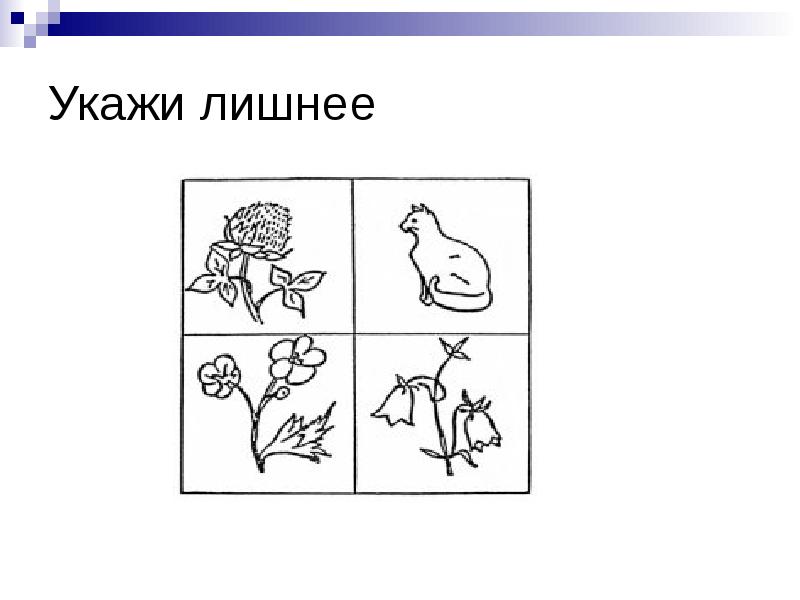 Укажи лишнее